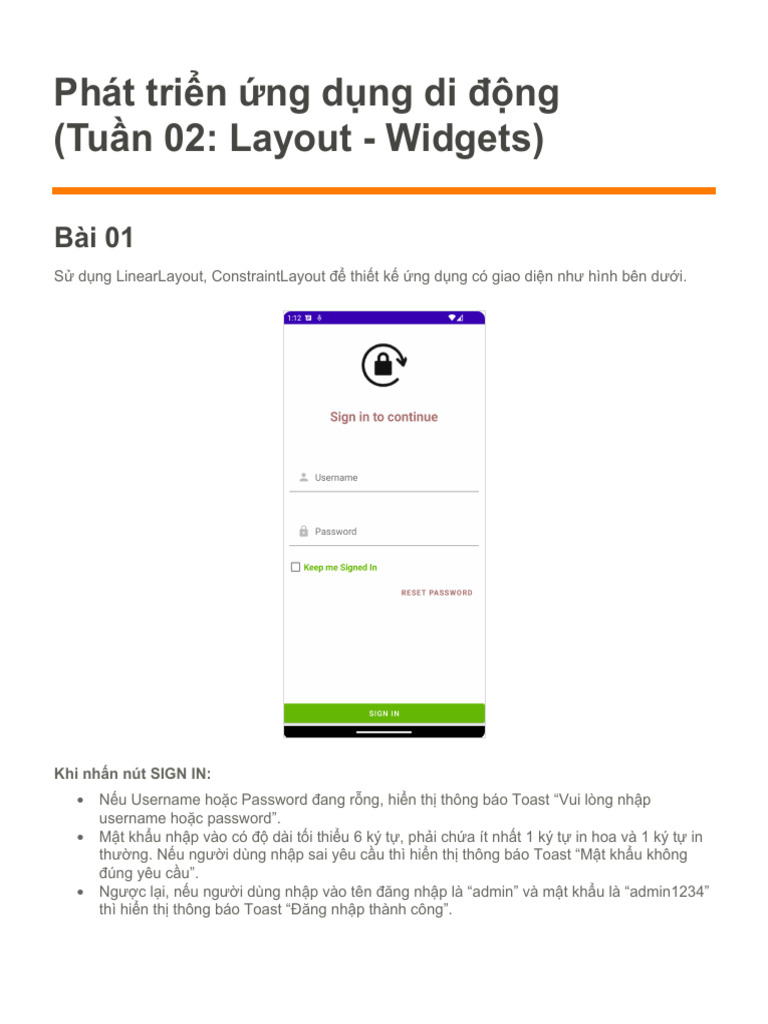 Phát triển ứng dụng di động
(Tuần 02: Layout - Widgets)

Bài 01

Sử dụng LinearLayout, ConstraintLayout để thiết kế ứng dụng có giao diện như hình bên dưới.

1:12

Sign in to continue

Username

Password

☐ Keep me Signed In

RESET PASSWORD

SIGN IN

Khi nhấn nút SIGN IN:

• Nếu Username hoặc Password đang rỗng, hiển thị thông báo Toast "Vui lòng nhập username hoặc password".
• Mật khẩu nhập vào có độ dài tối thiểu 6 ký tự, phải chứa ít nhất 1 ký tự in hoa và 1 ký tự in thường. Nếu người dùng nhập sai yêu cầu thì hiển thị thông báo Toast "Mật khẩu không đúng yêu cầu".
• Ngược lại, nếu người dùng nhập vào tên đăng nhập là "admin" và mật khẩu là "admin1234" thì hiển thị thông báo Toast "Đăng nhập thành công".